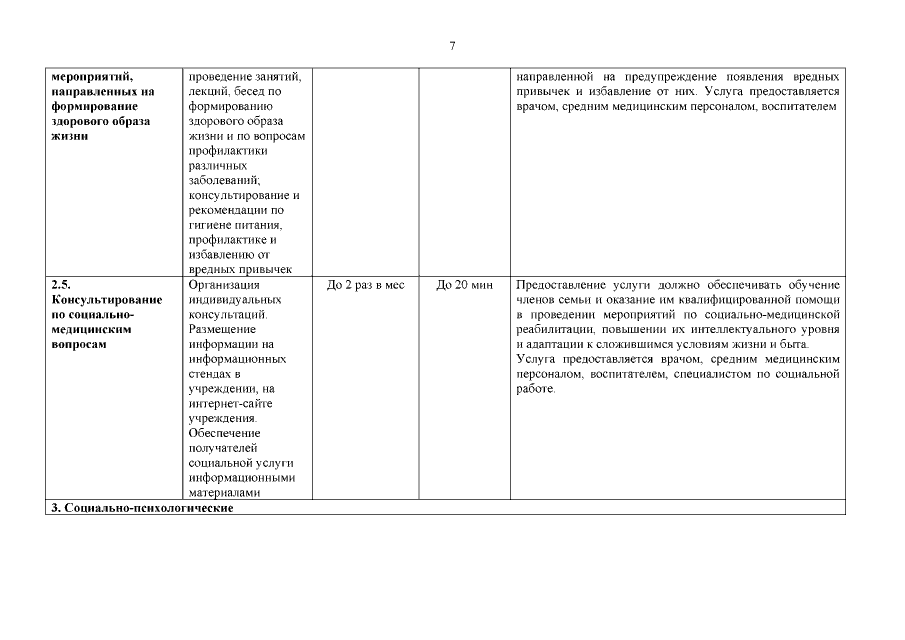 7

| | | | | |
|---|---|---|---|---|
| **мероприятий, направленных на формирование здорового образа жизни** | проведение занятий, лекций, бесед по формированию здорового образа жизни и по вопросам профилактики различных заболеваний; консультирование и рекомендации по гигиене питания, профилактике и избавлению от вредных привычек | | | направленной на предупреждение появления вредных привычек и избавление от них. Услуга предоставляется врачом, средним медицинским персоналом, воспитателем |
| **2.5. Консультирование по социально-медицинским вопросам** | Организация индивидуальных консультаций. Размещение информации на информационных стендах в учреждении, на интернет-сайте учреждения. Обеспечение получателей социальной услуги информационными материалами | До 2 раз в мес | До 20 мин | Предоставление услуги должно обеспечивать обучение членов семьи и оказание им квалифицированной помощи в проведении мероприятий по социально-медицинской реабилитации, повышении их интеллектуального уровня и адаптации к сложившимся условиям жизни и быта. Услуга предоставляется врачом, средним медицинским персоналом, воспитателем, специалистом по социальной работе. |
| **3. Социально-психологические** | | | | |